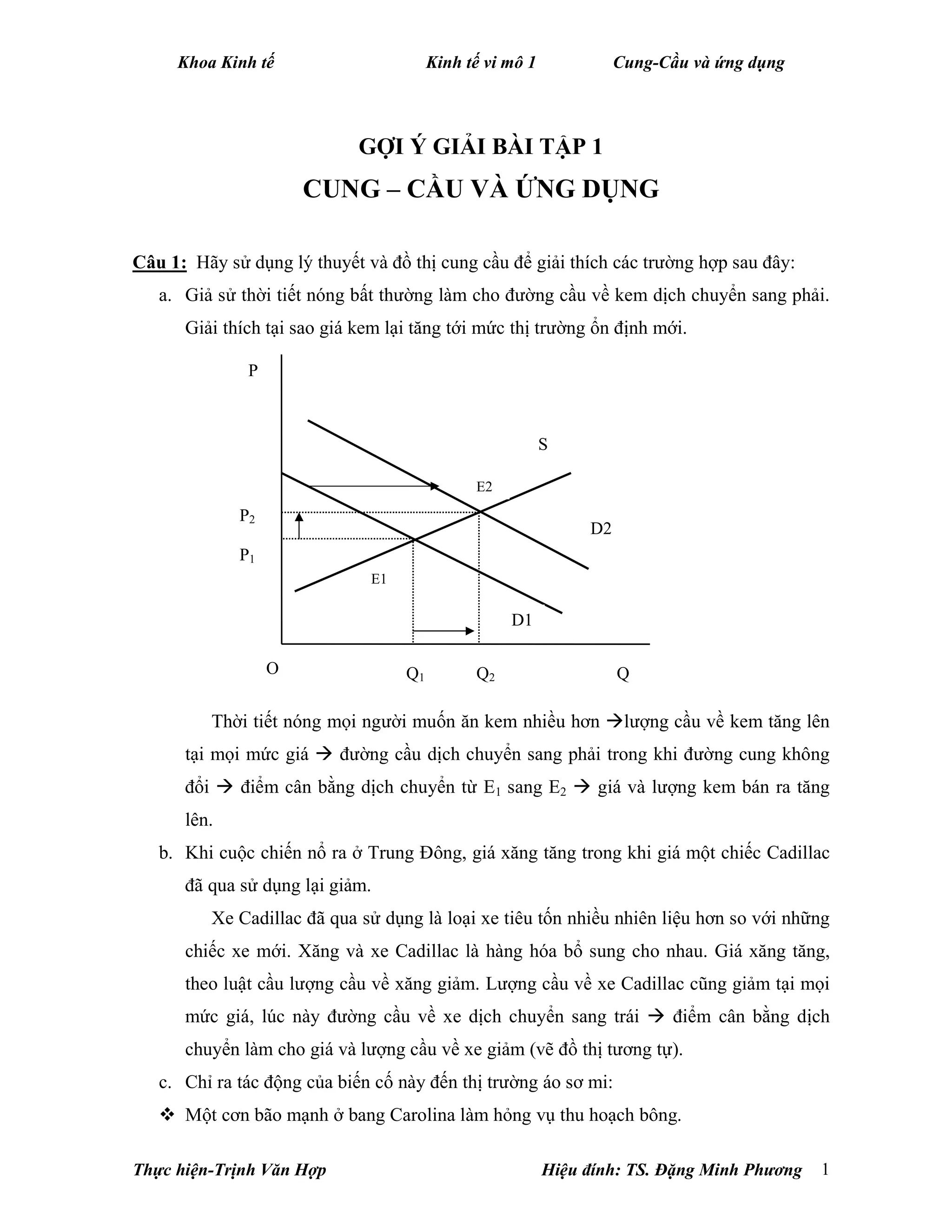 Khoa Kinh tế Kinh tế vi mô 1 Cung-Cầu và ứng dụng

GỢI Ý GIẢI BÀI TẬP 1

CUNG – CẦU VÀ ỨNG DỤNG

Câu 1: Hãy sử dụng lý thuyết và đồ thị cung cầu để giải thích các trường hợp sau đây:

a. Giả sử thời tiết nóng bất thường làm cho đường cầu về kem dịch chuyển sang phải. Giải thích tại sao giá kem lại tăng tới mức thị trường ổn định mới.

P
S
E2
$P_2$
D2
$P_1$
E1
D1
O
$Q_1$
$Q_2$
Q

Thời tiết nóng mọi người muốn ăn kem nhiều hơn →lượng cầu về kem tăng lên tại mọi mức giá → đường cầu dịch chuyển sang phải trong khi đường cung không đổi → điểm cân bằng dịch chuyển từ $E_1$ sang $E_2$ → giá và lượng kem bán ra tăng lên.

b. Khi cuộc chiến nổ ra ở Trung Đông, giá xăng tăng trong khi giá một chiếc Cadillac đã qua sử dụng lại giảm.

Xe Cadillac đã qua sử dụng là loại xe tiêu tốn nhiều nhiên liệu hơn so với những chiếc xe mới. Xăng và xe Cadillac là hàng hóa bổ sung cho nhau. Giá xăng tăng, theo luật cầu lượng cầu về xăng giảm. Lượng cầu về xe Cadillac cũng giảm tại mọi mức giá, lúc này đường cầu về xe dịch chuyển sang trái → điểm cân bằng dịch chuyển làm cho giá và lượng cầu về xe giảm (vẽ đồ thị tương tự).

c. Chỉ ra tác động của biến cố này đến thị trường áo sơ mi:

❖ Một cơn bão mạnh ở bang Carolina làm hỏng vụ thu hoạch bông.

Thực hiện-Trịnh Văn Hợp Hiệu đính: TS. Đặng Minh Phương 1